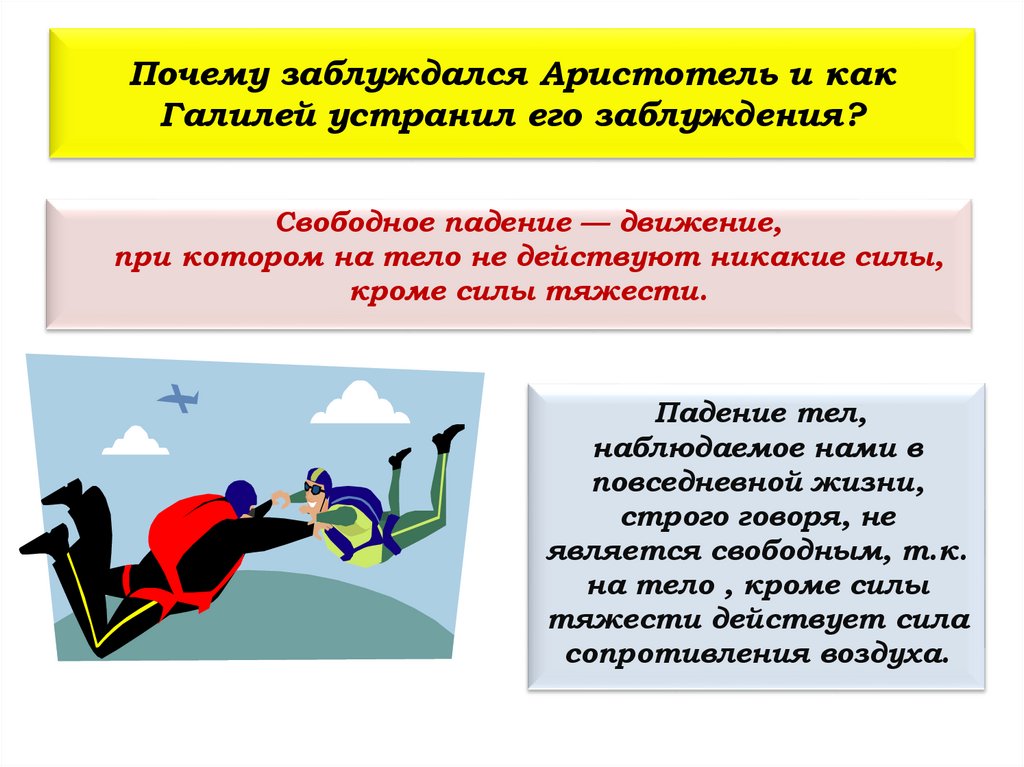 Почему заблуждался Аристотель и как Галилей устранил его заблуждения?

Свободное падение — движение, при котором на тело не действуют никакие силы, кроме силы тяжести.

Падение тел, наблюдаемое нами в повседневной жизни, строго говоря, не является свободным, т.к. на тело , кроме силы тяжести действует сила сопротивления воздуха.